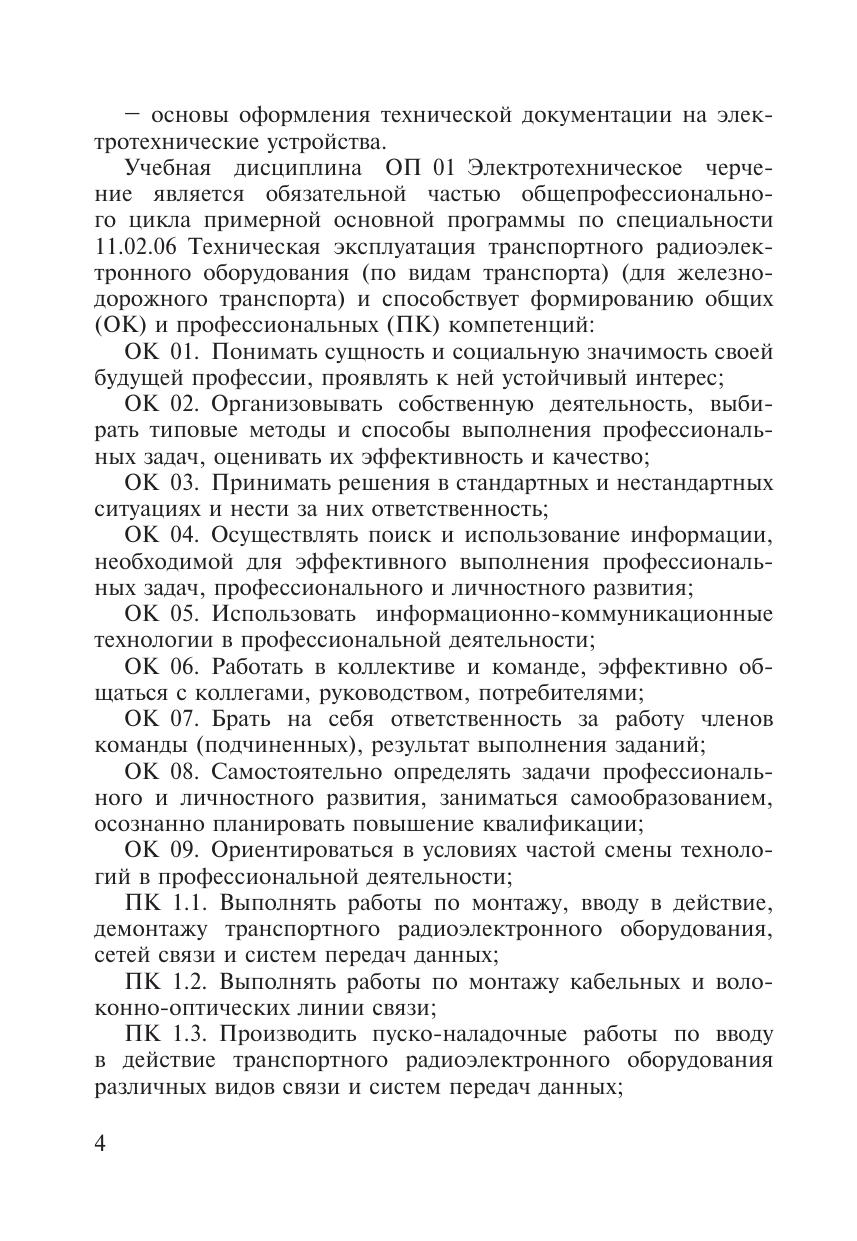 – основы оформления технической документации на электротехнические устройства.

Учебная дисциплина ОП 01 Электротехническое черчение является обязательной частью общепрофессионального цикла примерной основной программы по специальности 11.02.06 Техническая эксплуатация транспортного радиоэлектронного оборудования (по видам транспорта) (для железнодорожного транспорта) и способствует формированию общих (ОК) и профессиональных (ПК) компетенций:

ОК 01. Понимать сущность и социальную значимость своей будущей профессии, проявлять к ней устойчивый интерес;

ОК 02. Организовывать собственную деятельность, выбирать типовые методы и способы выполнения профессиональных задач, оценивать их эффективность и качество;

ОК 03. Принимать решения в стандартных и нестандартных ситуациях и нести за них ответственность;

ОК 04. Осуществлять поиск и использование информации, необходимой для эффективного выполнения профессиональных задач, профессионального и личностного развития;

ОК 05. Использовать информационно-коммуникационные технологии в профессиональной деятельности;

ОК 06. Работать в коллективе и команде, эффективно общаться с коллегами, руководством, потребителями;

ОК 07. Брать на себя ответственность за работу членов команды (подчиненных), результат выполнения заданий;

ОК 08. Самостоятельно определять задачи профессионального и личностного развития, заниматься самообразованием, осознанно планировать повышение квалификации;

ОК 09. Ориентироваться в условиях частой смены технологий в профессиональной деятельности;

ПК 1.1. Выполнять работы по монтажу, вводу в действие, демонтажу транспортного радиоэлектронного оборудования, сетей связи и систем передач данных;

ПК 1.2. Выполнять работы по монтажу кабельных и волоконно-оптических линии связи;

ПК 1.3. Производить пуско-наладочные работы по вводу в действие транспортного радиоэлектронного оборудования различных видов связи и систем передач данных;

4